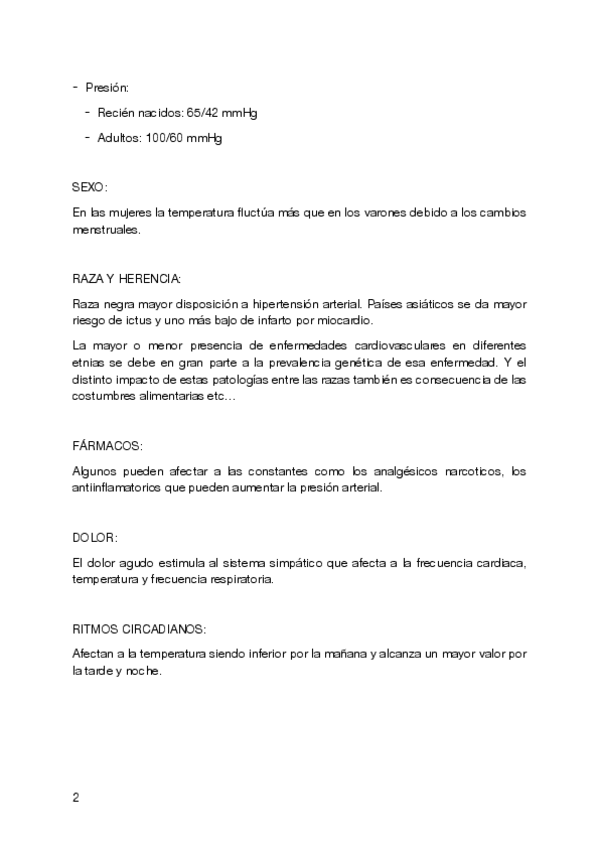 - Presión:

- Recién nacidos: 65/42 mmHg

- Adultos: 100/60 mmHg

SEXO:

En las mujeres la temperatura fluctúa más que en los varones debido a los cambios menstruales.

RAZA Y HERENCIA:

Raza negra mayor disposición a hipertensión arterial. Países asiáticos se da mayor riesgo de ictus y uno más bajo de infarto por miocardio.

La mayor o menor presencia de enfermedades cardiovasculares en diferentes etnias se debe en gran parte a la prevalencia genética de esa enfermedad. Y el distinto impacto de estas patologías entre las razas también es consecuencia de las costumbres alimentarias etc…

FÁRMACOS:

Algunos pueden afectar a las constantes como los analgésicos narcoticos, los antiinflamatorios que pueden aumentar la presión arterial.

DOLOR:

El dolor agudo estimula al sistema simpático que afecta a la frecuencia cardiaca, temperatura y frecuencia respiratoria.

RITMOS CIRCADIANOS:

Afectan a la temperatura siendo inferior por la mañana y alcanza un mayor valor por la tarde y noche.

2